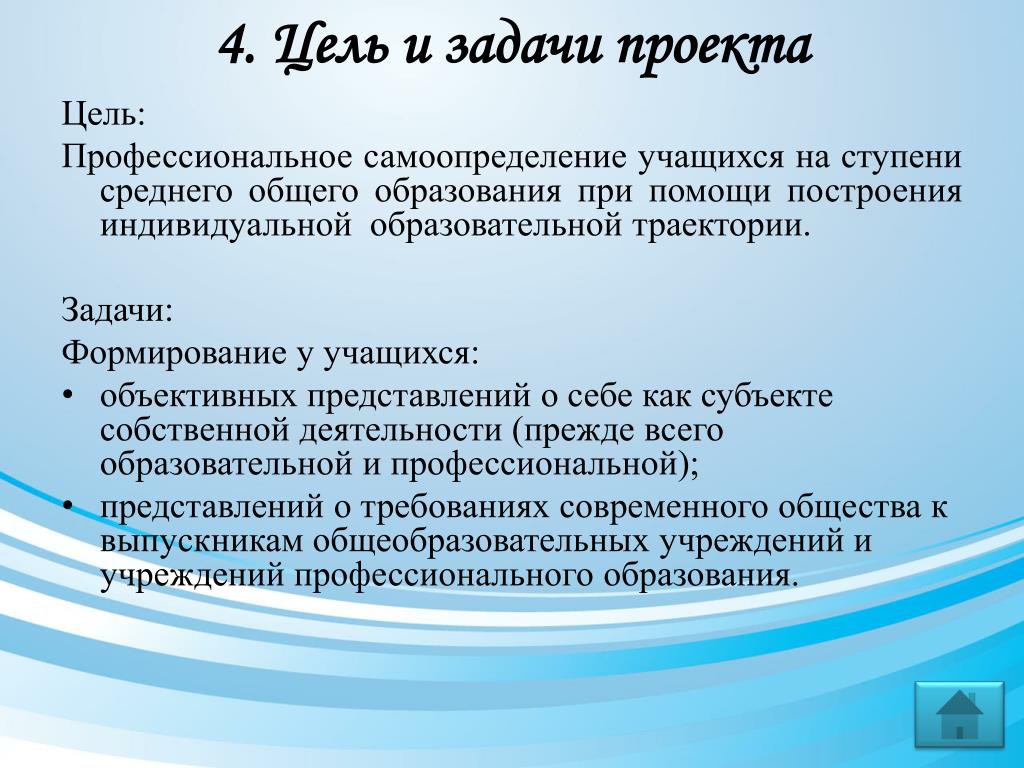 4. Цель и задачи проекта

Цель:

Профессиональное самоопределение учащихся на ступени среднего общего образования при помощи построения индивидуальной образовательной траектории.

Задачи:

Формирование у учащихся:

• объективных представлений о себе как субъекте собственной деятельности (прежде всего образовательной и профессиональной);

• представлений о требованиях современного общества к выпускникам общеобразовательных учреждений и учреждений профессионального образования.